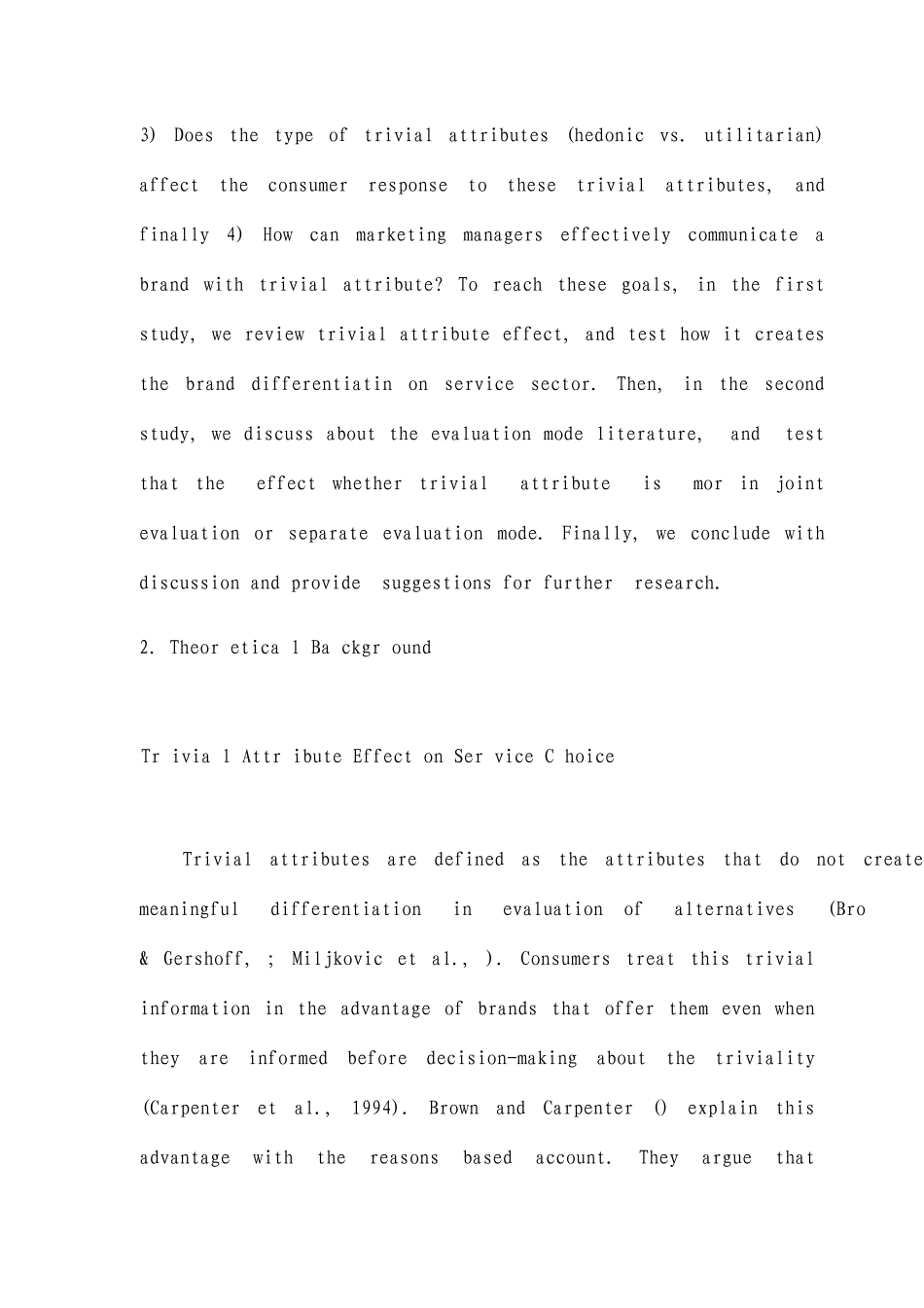 3) Does the type of trivial attributes (hedonic vs. utilitarian) affect the consumer response to these trivial attributes, and finally 4) How can marketing managers effectively communicate a brand with trivial attribute? To reach these goals, in the first study, we review trivial attribute effect, and test how it creates the brand differentiatin on service sector. Then, in the second study, we discuss about the evaluation mode literature, and test that the effect whether trivial attribute is mor in joint evaluation or separate evaluation mode. Finally, we conclude with discussion and provide suggestions for further research.

2. Theor etica l Ba ckgr ound

Tr ivia l Attr ibute Effect on Ser vice C hoice

Trivial attributes are defined as the attributes that do not create meaningful differentiation in evaluation of alternatives (Bro & Gershoff, ; Miljkovic et al., ). Consumers treat this trivial information in the advantage of brands that offer them even when they are informed before decision-making about the triviality (Carpenter et al., 1994). Brown and Carpenter () explain this advantage with the reasons based account. They argue that